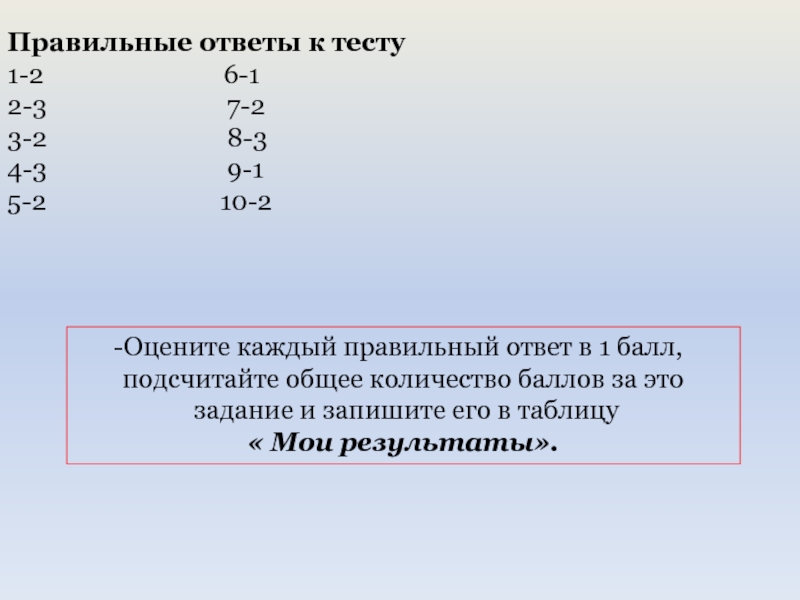 Правильные ответы к тесту
1-2 6-1
2-3 7-2
3-2 8-3
4-3 9-1
5-2 10-2

-Оцените каждый правильный ответ в 1 балл, подсчитайте общее количество баллов за это задание и запишите его в таблицу
« Мои результаты».